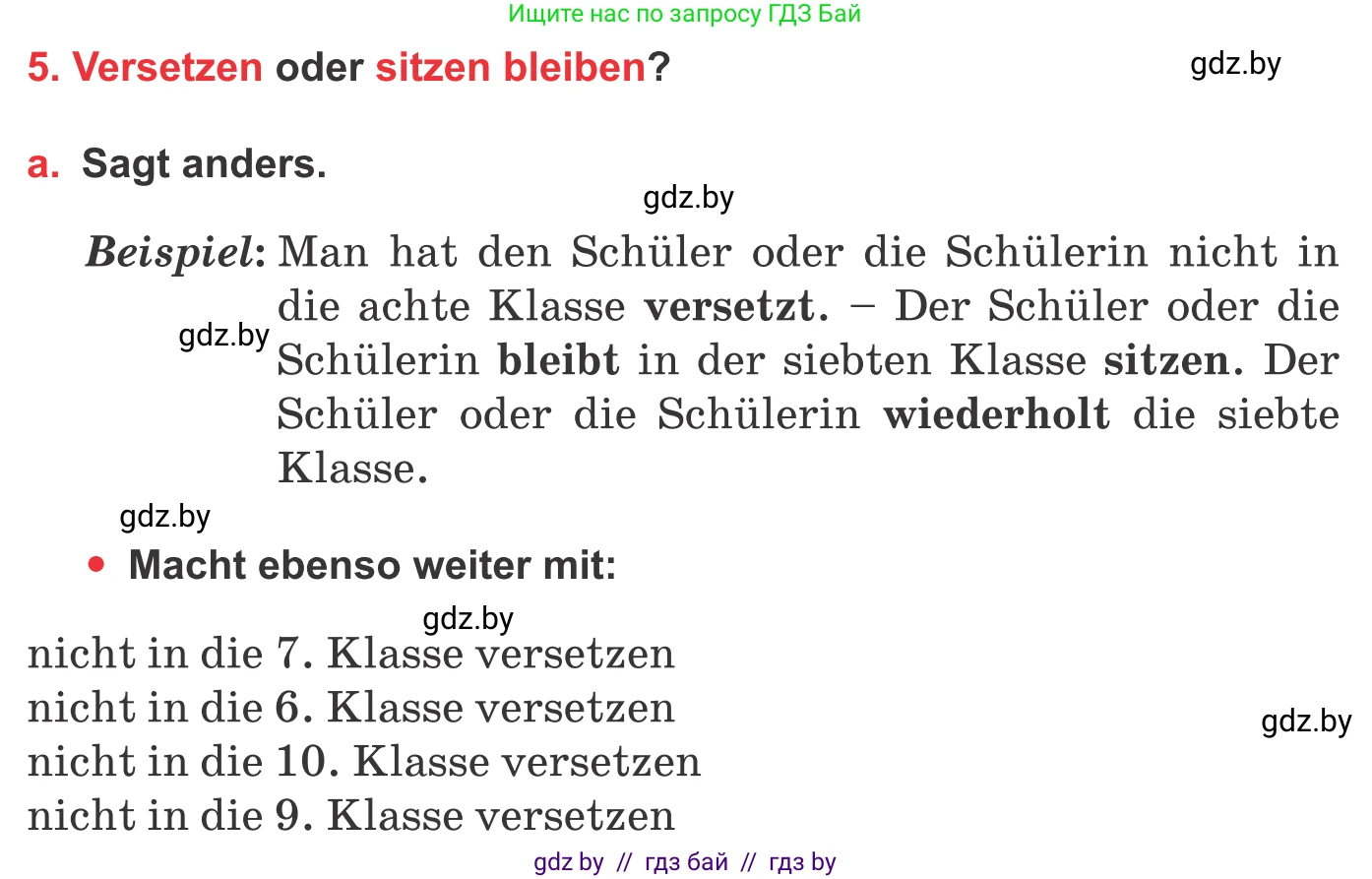 Ищите нас по запросу ГДЗ Бай

5. Versetzen oder sitzen bleiben?

gdz.by

a. Sagt anders.

gdz.by

Beispiel: Man hat den Schüler oder die Schülerin nicht in die achte Klasse versetzt. – Der Schüler oder die Schülerin bleibt in der siebten Klasse sitzen. Der Schüler oder die Schülerin wiederholt die siebte Klasse.

gdz.by

gdz.by

• Macht ebenso weiter mit:

gdz.by

nicht in die 7. Klasse versetzen
nicht in die 6. Klasse versetzen
nicht in die 10. Klasse versetzen
nicht in die 9. Klasse versetzen

gdz.by

gdz by // гдз бай // гдз by